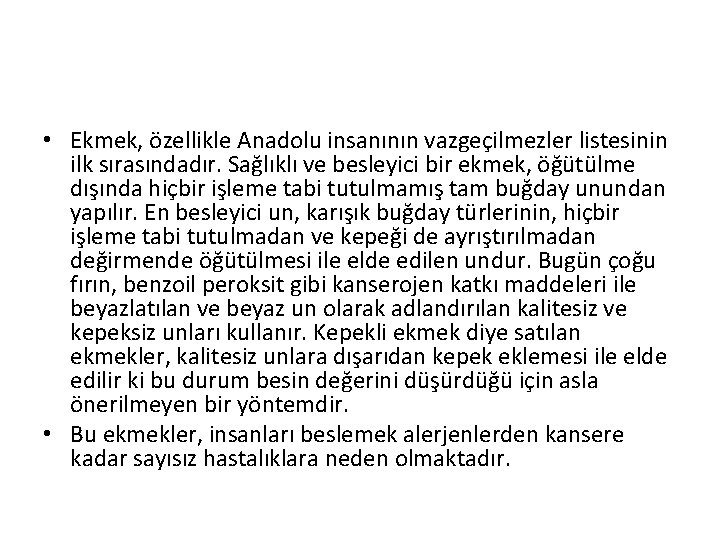 • Ekmek, özellikle Anadolu insanının vazgeçilmezler listesinin ilk sırasındadır. Sağlıklı ve besleyici bir ekmek, öğütülme dışında hiçbir işleme tabi tutulmamış tam buğday unundan yapılır. En besleyici un, karışık buğday türlerinin, hiçbir işleme tabi tutulmadan ve kepeği de ayrıştırılmadan değirmende öğütülmesi ile elde edilen undur. Bugün çoğu fırın, benzoil peroksit gibi kanserojen katkı maddeleri ile beyazlatılan ve beyaz un olarak adlandırılan kalitesiz ve kepeksiz unları kullanır. Kepekli ekmek diye satılan ekmekler, kalitesiz unlara dışarıdan kepek eklemesi ile elde edilir ki bu durum besin değerini düşürdüğü için asla önerilmeyen bir yöntemdir.

• Bu ekmekler, insanları beslemek alerjenlerden kansere kadar sayısız hastalıklara neden olmaktadır.